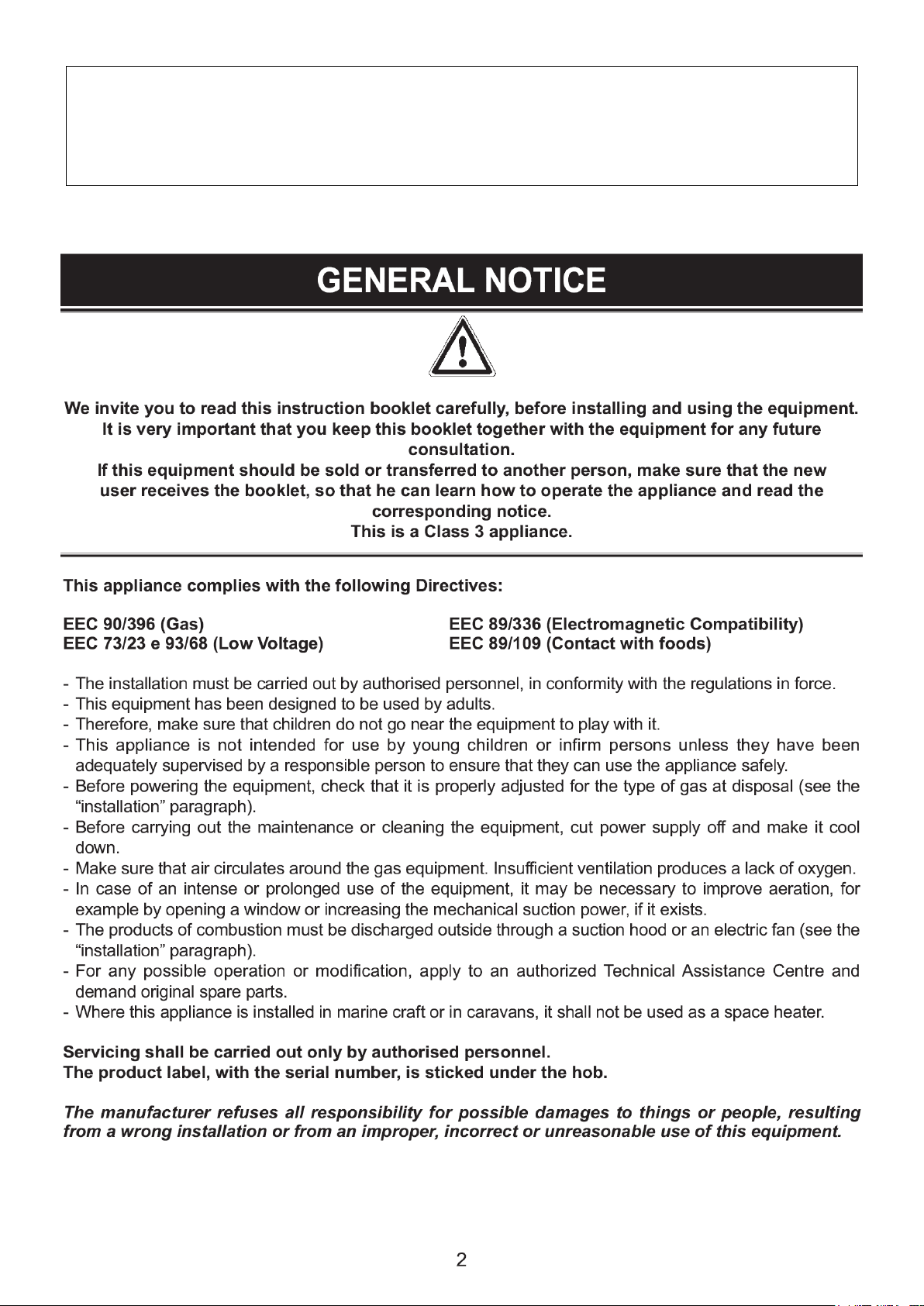 GENERAL NOTICE

We invite you to read this instruction booklet carefully, before installing and using the equipment. It is very important that you keep this booklet together with the equipment for any future consultation. If this equipment should be sold or transferred to another person, make sure that the new user receives the booklet, so that he can learn how to operate the appliance and read the corresponding notice. This is a Class 3 appliance.

This appliance complies with the following Directives:

EEC 90/396 (Gas)
EEC 73/23 e 93/68 (Low Voltage)

EEC 89/336 (Electromagnetic Compatibility)
EEC 89/109 (Contact with foods)

- The installation must be carried out by authorised personnel, in conformity with the regulations in force.
- This equipment has been designed to be used by adults.
- Therefore, make sure that children do not go near the equipment to play with it.
- This appliance is not intended for use by young children or infirm persons unless they have been adequately supervised by a responsible person to ensure that they can use the appliance safely.
- Before powering the equipment, check that it is properly adjusted for the type of gas at disposal (see the "installation" paragraph).
- Before carrying out the maintenance or cleaning the equipment, cut power supply off and make it cool down.
- Make sure that air circulates around the gas equipment. Insufficient ventilation produces a lack of oxygen.
- In case of an intense or prolonged use of the equipment, it may be necessary to improve aeration, for example by opening a window or increasing the mechanical suction power, if it exists.
- The products of combustion must be discharged outside through a suction hood or an electric fan (see the "installation" paragraph).
- For any possible operation or modification, apply to an authorized Technical Assistance Centre and demand original spare parts.
- Where this appliance is installed in marine craft or in caravans, it shall not be used as a space heater.

Servicing shall be carried out only by authorised personnel.
The product label, with the serial number, is sticked under the hob.

The manufacturer refuses all responsibility for possible damages to things or people, resulting from a wrong installation or from an improper, incorrect or unreasonable use of this equipment.

2